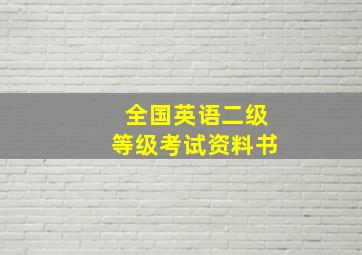 全国英语二级
等级考试资料书